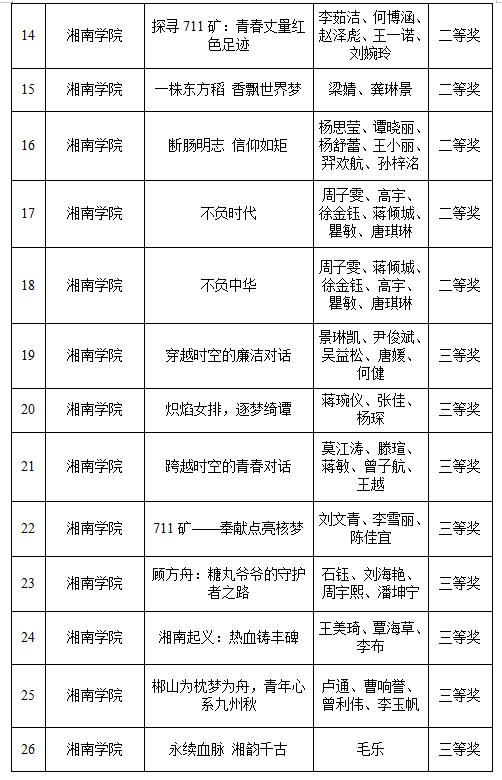 | 14 | 湘南学院 | 探寻 711 矿：青春丈量红色足迹 | 李茹洁、何博涵、赵泽彪、王一诺、刘婉玲 | 二等奖 |
|---|---|---|---|---|
| 15 | 湘南学院 | 一株东方稻 香飘世界梦 | 梁婧、龚琳景 | 二等奖 |
| 16 | 湘南学院 | 断肠明志 信仰如炬 | 杨思莹、谭晓丽、杨舒蕾、王小丽、羿欢航、孙梓洺 | 二等奖 |
| 17 | 湘南学院 | 不负时代 | 周子雯、高宇、徐金钰、蒋倾城、瞿敏、唐琪琳 | 二等奖 |
| 18 | 湘南学院 | 不负中华 | 周子雯、蒋倾城、徐金钰、高宇、瞿敏、唐琪琳 | 二等奖 |
| 19 | 湘南学院 | 穿越时空的廉洁对话 | 景琳凯、尹俊斌、吴益松、唐媛、何健 | 三等奖 |
| 20 | 湘南学院 | 炽焰女排，逐梦绮谭 | 蒋琬仪、张佳、杨琛 | 三等奖 |
| 21 | 湘南学院 | 跨越时空的青春对话 | 莫江涛、滕瑄、蒋敏、曾子航、王越 | 三等奖 |
| 22 | 湘南学院 | 711 矿——奉献点亮核梦 | 刘文青、李雪丽、陈佳宜 | 三等奖 |
| 23 | 湘南学院 | 顾方舟：糖丸爷爷的守护者之路 | 石钰、刘海艳、周宇熙、潘坤宁 | 三等奖 |
| 24 | 湘南学院 | 湘南起义：热血铸丰碑 | 王美琦、覃海草、李布 | 三等奖 |
| 25 | 湘南学院 | 郴山为枕梦为舟，青年心系九州秋 | 卢通、曹响誉、曾利伟、李玉帆 | 三等奖 |
| 26 | 湘南学院 | 永续血脉 湘韵千古 | 毛乐 | 三等奖 |